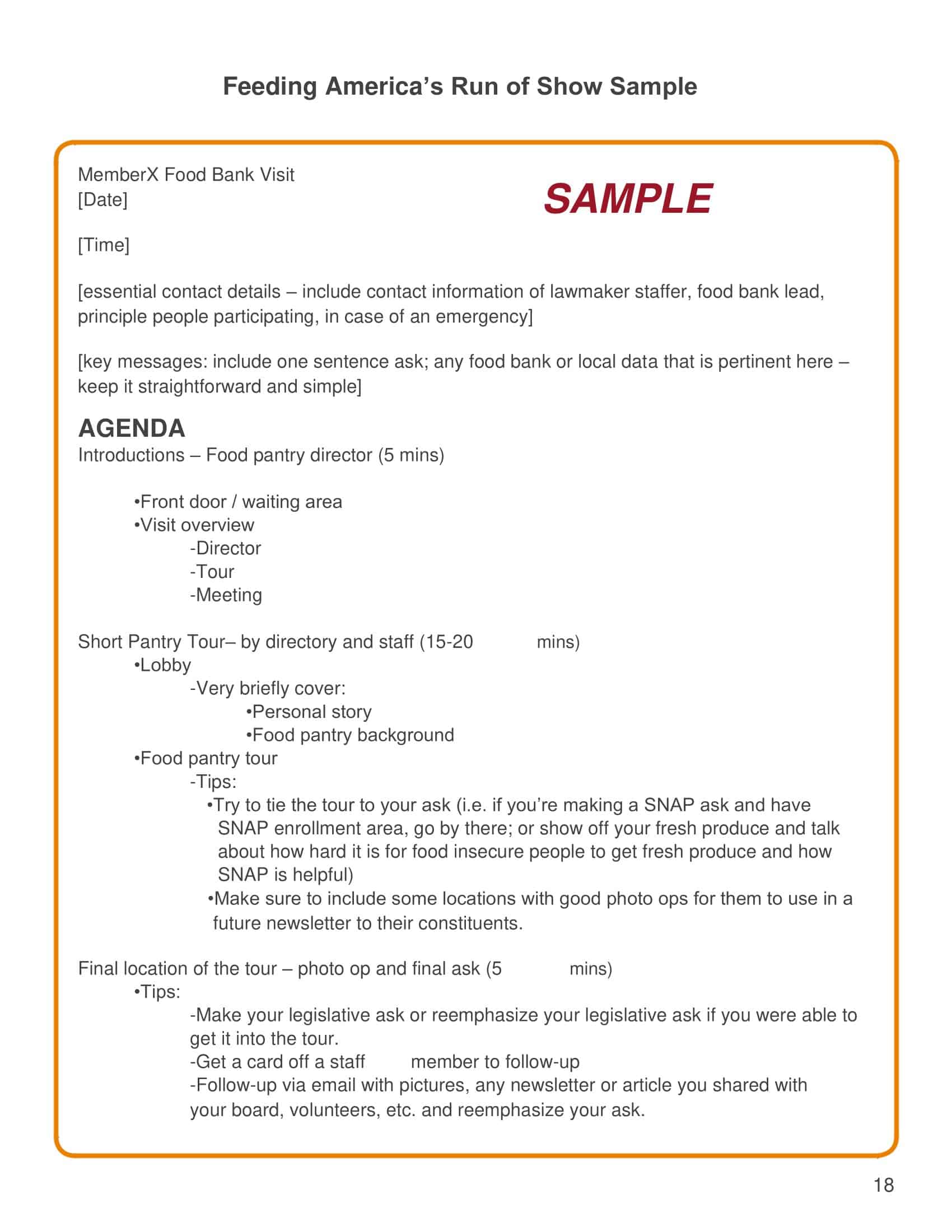 Feeding America's Run of Show Sample

MemberX Food Bank Visit
[Date]

SAMPLE

[Time]

[essential contact details – include contact information of lawmaker staffer, food bank lead, principle people participating, in case of an emergency]

[key messages: include one sentence ask; any food bank or local data that is pertinent here – keep it straightforward and simple]

AGENDA
Introductions – Food pantry director (5 mins)

•Front door / waiting area
•Visit overview
-Director
-Tour
-Meeting

Short Pantry Tour– by directory and staff (15-20 mins)
•Lobby
-Very briefly cover:
•Personal story
•Food pantry background
•Food pantry tour
-Tips:
•Try to tie the tour to your ask (i.e. if you're making a SNAP ask and have SNAP enrollment area, go by there; or show off your fresh produce and talk about how hard it is for food insecure people to get fresh produce and how SNAP is helpful)
•Make sure to include some locations with good photo ops for them to use in a future newsletter to their constituents.

Final location of the tour – photo op and final ask (5 mins)
•Tips:
-Make your legislative ask or reemphasize your legislative ask if you were able to get it into the tour.
-Get a card off a staff member to follow-up
-Follow-up via email with pictures, any newsletter or article you shared with your board, volunteers, etc. and reemphasize your ask.

18